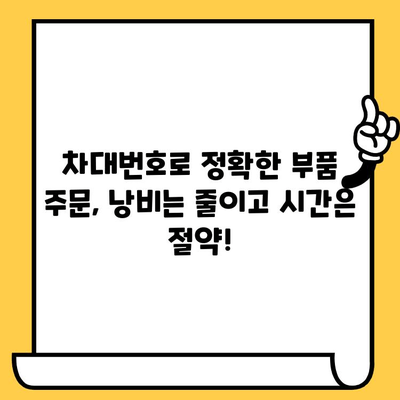 차대번호로 정확한 부품 주문, 낭비는 줄이고 시간은 절약!